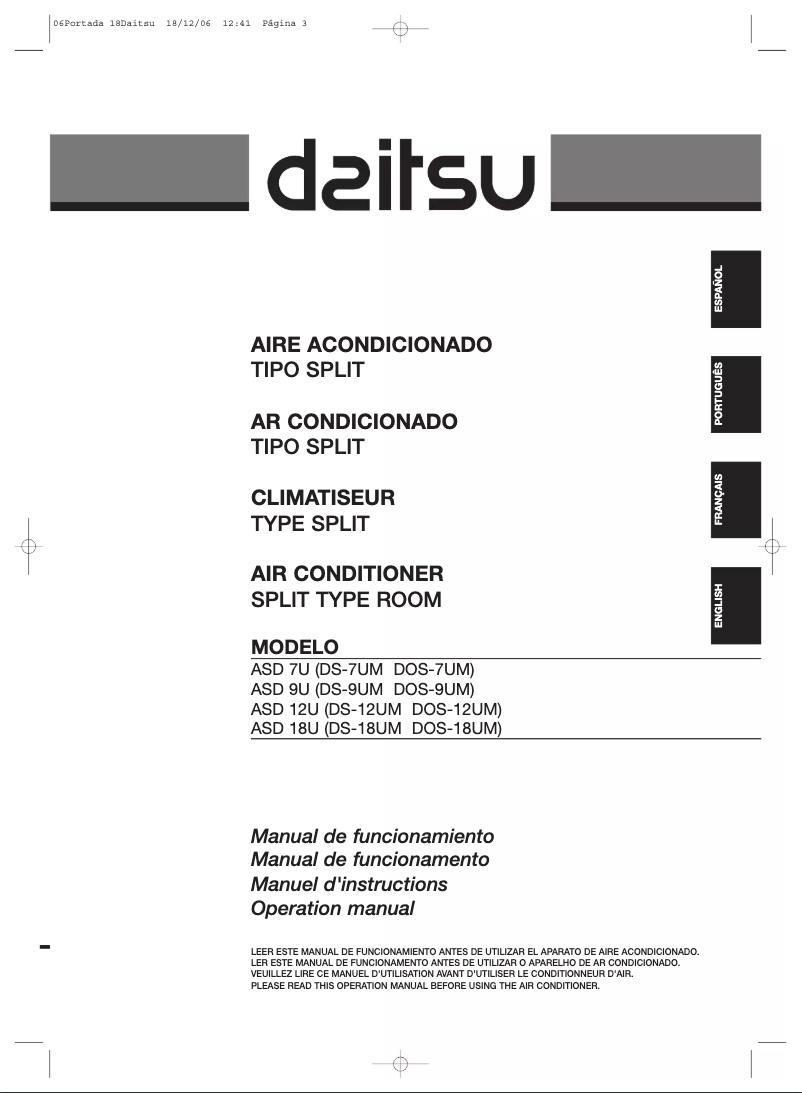 06Portada 18Daitsu 18/12/06 12:41 Página 3

daitsu

ESPAÑOL

PORTUGUÊS

FRANÇAIS

ENGLISH

AIRE ACONDICIONADO
TIPO SPLIT

AR CONDICIONADO
TIPO SPLIT

CLIMATISEUR
TYPE SPLIT

AIR CONDITIONER
SPLIT TYPE ROOM

MODELO
ASD 7U (DS-7UM DOS-7UM)
ASD 9U (DS-9UM DOS-9UM)
ASD 12U (DS-12UM DOS-12UM)
ASD 18U (DS-18UM DOS-18UM)

Manual de funcionamiento
Manual de funcionamento
Manuel d'instructions
Operation manual

LEER ESTE MANUAL DE FUNCIONAMIENTO ANTES DE UTILIZAR EL APARATO DE AIRE ACONDICIONADO.
LER ESTE MANUAL DE FUNCIONAMENTO ANTES DE UTILIZAR O APARELHO DE AR CONDICIONADO.
VEUILLEZ LIRE CE MANUEL D'UTILISATION AVANT D'UTILISER LE CONDITIONNEUR D'AIR.
PLEASE READ THIS OPERATION MANUAL BEFORE USING THE AIR CONDITIONER.